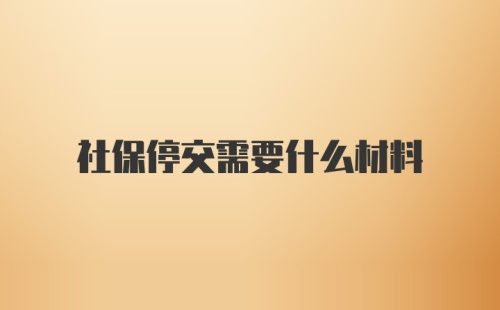 社保停交需要什么材料